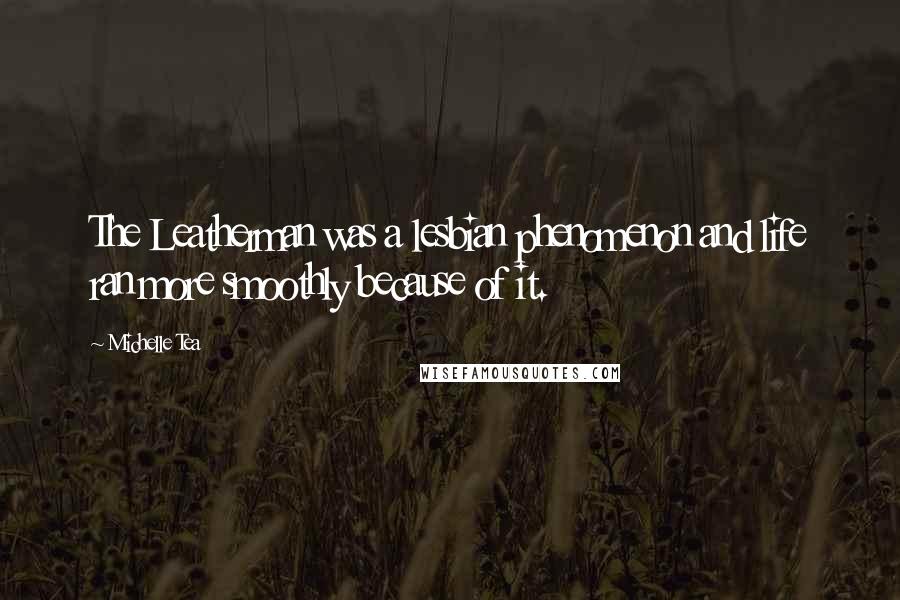 The Leatherman was a lesbian phenomenon and life ran more smoothly because of it.

~ Michelle Tea

WISEFAMOUSQUOTES.COM